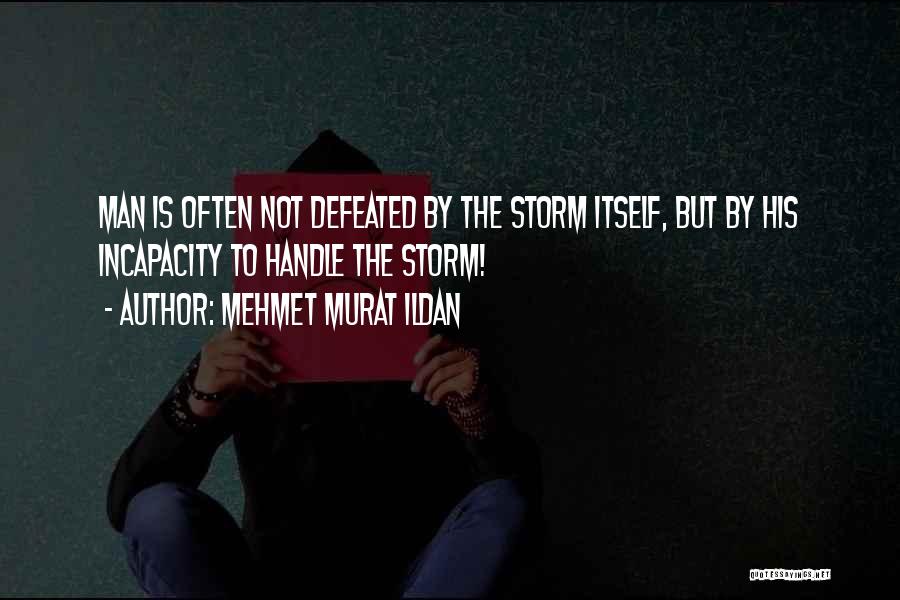 MAN IS OFTEN NOT DEFEATED BY THE STORM ITSELF, BUT BY HIS INCAPACITY TO HANDLE THE STORM!

- AUTHOR: MEHMET MURAT ILDAN

QUOTESSAYINGS.NET